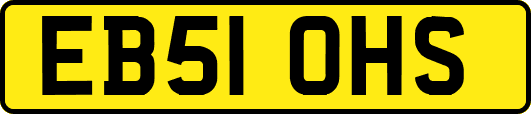 EB51 OHS